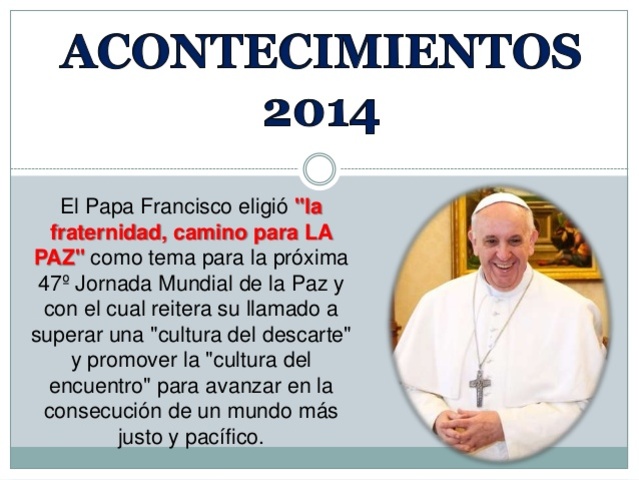 ACONTECIMIENTOS 2014

El Papa Francisco eligió "la fraternidad, camino para LA PAZ" como tema para la próxima 47º Jornada Mundial de la Paz y con el cual reitera su llamado a superar una "cultura del descarte" y promover la "cultura del encuentro" para avanzar en la consecución de un mundo más justo y pacífico.